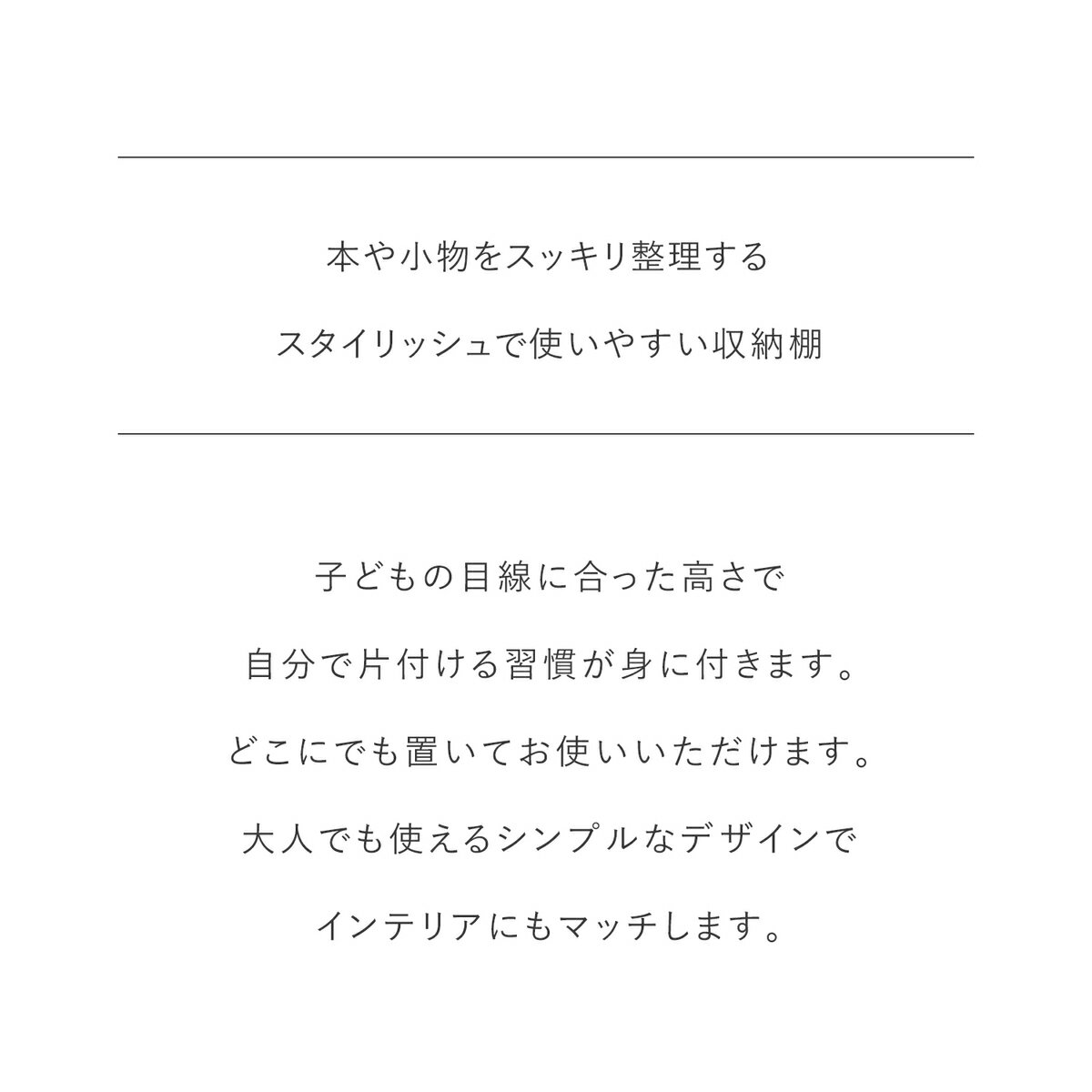 本や小物をスッキリ整理する
スタイリッシュで使いやすい収納棚

子どもの目線に合った高さで
自分で片付ける習慣が身に付きます。
どこにでも置いてお使いいただけます。
大人でも使えるシンプルなデザインで
インテリアにもマッチします。